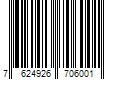 7 624926 706001